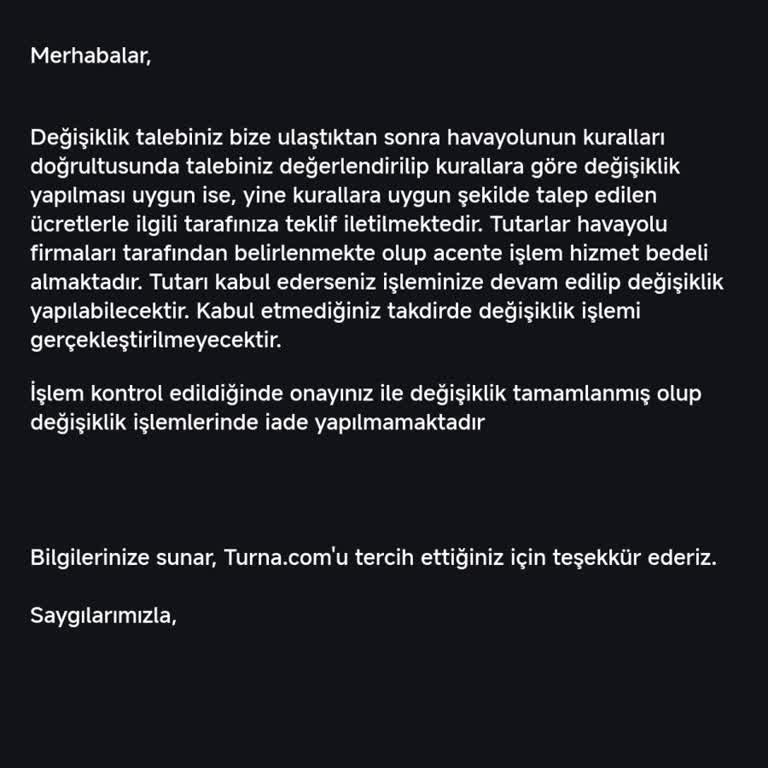 Merhabalar,

Değişiklik talebiniz bize ulaştıktan sonra havayolunun kuralları doğrultusunda talebiniz değerlendirilip kurallara göre değişiklik yapılması uygun ise, yine kurallara uygun şekilde talep edilen ücretlerle ilgili tarafınıza teklif iletilmektedir. Tutarlar havayolu firmaları tarafından belirlenmekte olup acente işlem hizmet bedeli almaktadır. Tutarı kabul ederseniz işleminize devam edilip değişiklik yapılabilecektir. Kabul etmediğiniz takdirde değişiklik işlemi gerçekleştirilmeyecektir.

İşlem kontrol edildiğinde onayınız ile değişiklik tamamlanmış olup değişiklik işlemlerinde iade yapılmamaktadır

Bilgilerinize sunar, Turna.com'u tercih ettiğiniz için teşekkür ederiz.

Saygılarımızla,